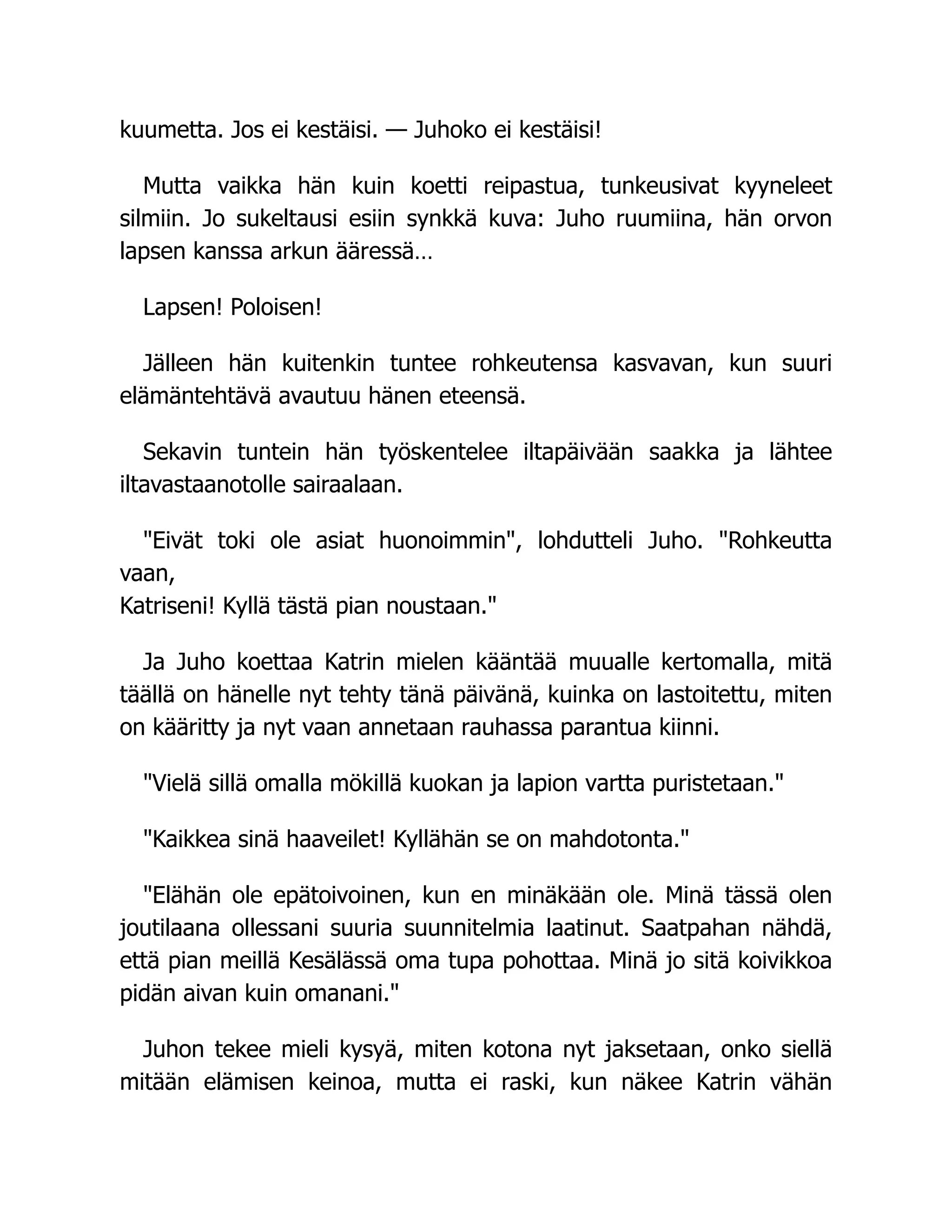 kuumetta. Jos ei kestäisi. — Juhoko ei kestäisi!

Mutta vaikka hän kuin koetti reipastua, tunkeusivat kyyneleet silmiin. Jo sukeltausi esiin synkkä kuva: Juho ruumiina, hän orvon lapsen kanssa arkun ääressä…

Lapsen! Poloisen!

Jälleen hän kuitenkin tuntee rohkeutensa kasvavan, kun suuri elämäntehtävä avautuu hänen eteensä.

Sekavin tuntein hän työskentelee iltapäivään saakka ja lähtee iltavastaanotolle sairaalaan.

"Eivät toki ole asiat huonoimmin", lohdutteli Juho. "Rohkeutta vaan,
Katriseni! Kyllä tästä pian noustaan."

Ja Juho koettaa Katrin mielen kääntää muualle kertomalla, mitä täällä on hänelle nyt tehty tänä päivänä, kuinka on lastoitettu, miten on kääritty ja nyt vaan annetaan rauhassa parantua kiinni.

"Vielä sillä omalla mökillä kuokan ja lapion vartta puristetaan."

"Kaikkea sinä haaveilet! Kyllähän se on mahdotonta."

"Elähän ole epätoivoinen, kun en minäkään ole. Minä tässä olen joutilaana ollessani suuria suunnitelmia laatinut. Saatpahan nähdä, että pian meillä Kesälässä oma tupa pohottaa. Minä jo sitä koivikkoa pidän aivan kuin omanani."

Juhon tekee mieli kysyä, miten kotona nyt jaksetaan, onko siellä mitään elämisen keinoa, mutta ei raski, kun näkee Katrin vähän